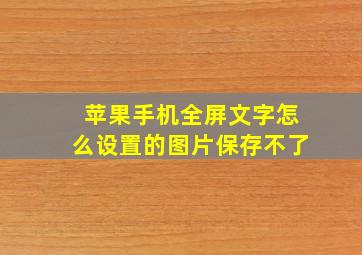 苹果手机全屏文字怎么设置的图片保存不了